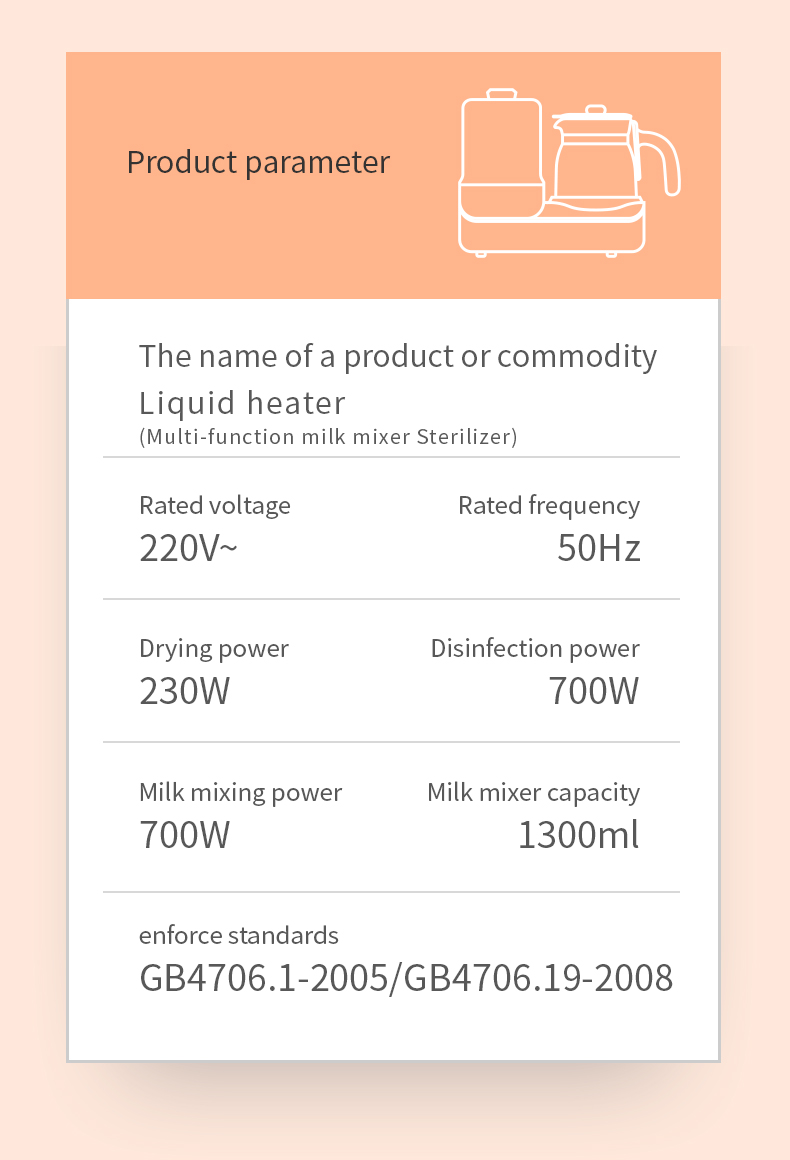 Product parameter

The name of a product or commodity
Liquid heater
(Multi-function milk mixer Sterilizer)

Rated voltage
220V~

Rated frequency
50Hz

Drying power
230W

Disinfection power
700W

Milk mixing power
700W

Milk mixer capacity
1300ml

enforce standards
GB4706.1-2005/GB4706.19-2008